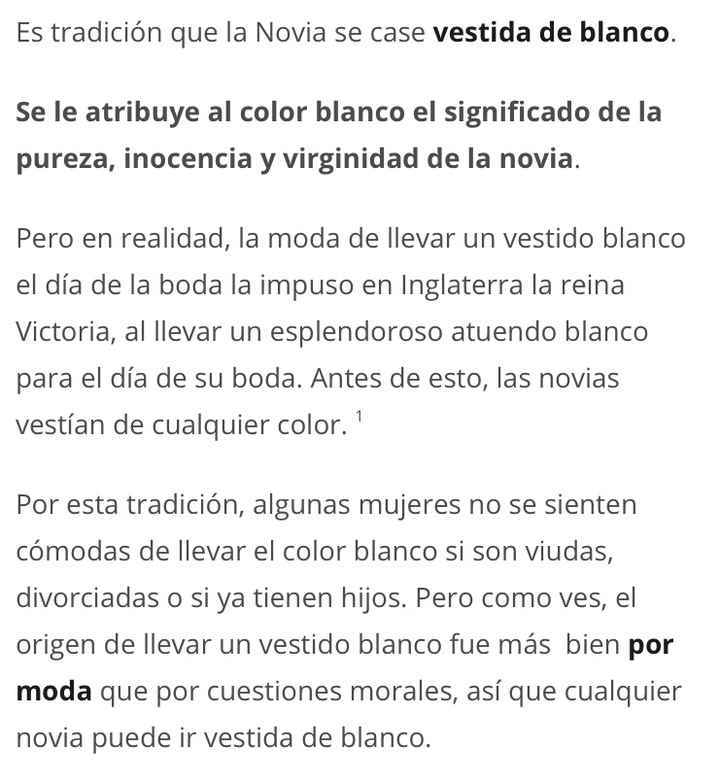 Es tradición que la Novia se case vestida de blanco.

Se le atribuye al color blanco el significado de la pureza, inocencia y virginidad de la novia.

Pero en realidad, la moda de llevar un vestido blanco el día de la boda la impuso en Inglaterra la reina Victoria, al llevar un esplendoroso atuendo blanco para el día de su boda. Antes de esto, las novias vestían de cualquier color. $^1$

Por esta tradición, algunas mujeres no se sienten cómodas de llevar el color blanco si son viudas, divorciadas o si ya tienen hijos. Pero como ves, el origen de llevar un vestido blanco fue más bien por moda que por cuestiones morales, así que cualquier novia puede ir vestida de blanco.